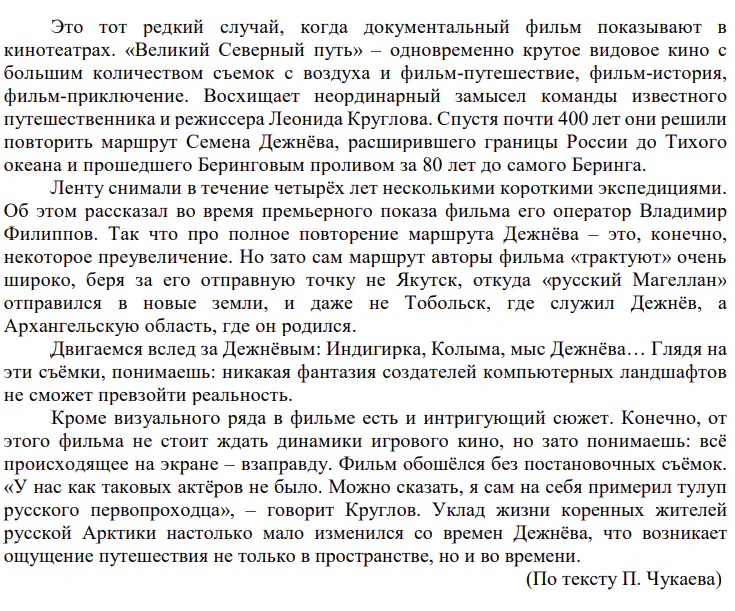 Это тот редкий случай, когда документальный фильм показывают в кинотеатрах. «Великий Северный путь» – одновременно крутое видовое кино с большим количеством съемок с воздуха и фильм-путешествие, фильм-история, фильм-приключение. Восхищает неординарный замысел команды известного путешественника и режиссера Леонида Круглова. Спустя почти 400 лет они решили повторить маршрут Семена Дежнёва, расширившего границы России до Тихого океана и прошедшего Беринговым проливом за 80 лет до самого Беринга.

Ленту снимали в течение четырёх лет несколькими короткими экспедициями. Об этом рассказал во время премьерного показа фильма его оператор Владимир Филиппов. Так что про полное повторение маршрута Дежнёва – это, конечно, некоторое преувеличение. Но зато сам маршрут авторы фильма «трактуют» очень широко, беря за его отправную точку не Якутск, откуда «русский Магеллан» отправился в новые земли, и даже не Тобольск, где служил Дежнёв, а Архангельскую область, где он родился.

Двигаемся вслед за Дежнёвым: Индигирка, Колыма, мыс Дежнёва… Глядя на эти съёмки, понимаешь: никакая фантазия создателей компьютерных ландшафтов не сможет превзойти реальность.

Кроме визуального ряда в фильме есть и интригующий сюжет. Конечно, от этого фильма не стоит ждать динамики игрового кино, но зато понимаешь: всё происходящее на экране – взаправду. Фильм обошёлся без постановочных съёмок. «У нас как таковых актёров не было. Можно сказать, я сам на себя примерил тулуп русского первопроходца», – говорит Круглов. Уклад жизни коренных жителей русской Арктики настолько мало изменился со времен Дежнёва, что возникает ощущение путешествия не только в пространстве, но и во времени.

(По тексту П. Чукаева)